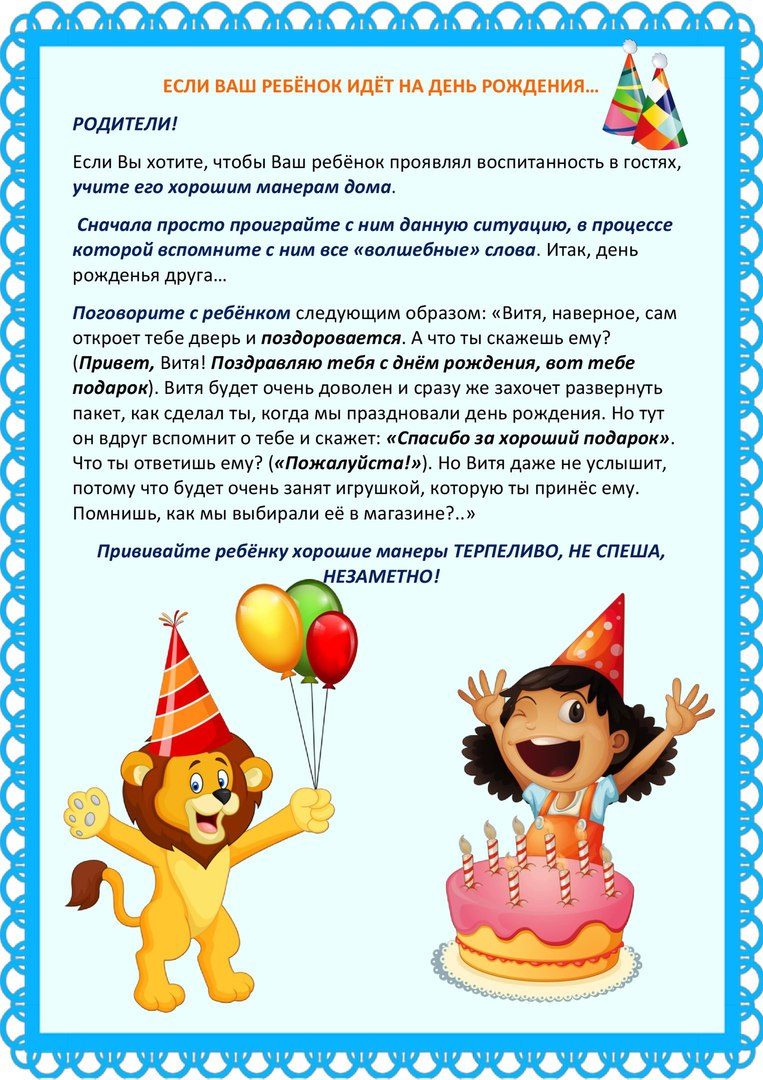 ЕСЛИ ВАШ РЕБЁНОК ИДЁТ НА ДЕНЬ РОЖДЕНИЯ…

РОДИТЕЛИ!

Если Вы хотите, чтобы Ваш ребёнок проявлял воспитанность в гостях, учите его хорошим манерам дома.

Сначала просто проиграйте с ним данную ситуацию, в процессе которой вспомните с ним все «волшебные» слова. Итак, день рожденья друга…

Поговорите с ребёнком следующим образом: «Витя, наверное, сам откроет тебе дверь и поздоровается. А что ты скажешь ему? (Привет, Витя! Поздравляю тебя с днём рождения, вот тебе подарок). Витя будет очень доволен и сразу же захочет развернуть пакет, как сделал ты, когда мы праздновали день рождения. Но тут он вдруг вспомнит о тебе и скажет: «Спасибо за хороший подарок». Что ты ответишь ему? («Пожалуйста!»). Но Витя даже не услышит, потому что будет очень занят игрушкой, которую ты принёс ему. Помнишь, как мы выбирали её в магазине?..»

Прививайте ребёнку хорошие манеры ТЕРПЕЛИВО, НЕ СПЕША, НЕЗАМЕТНО!